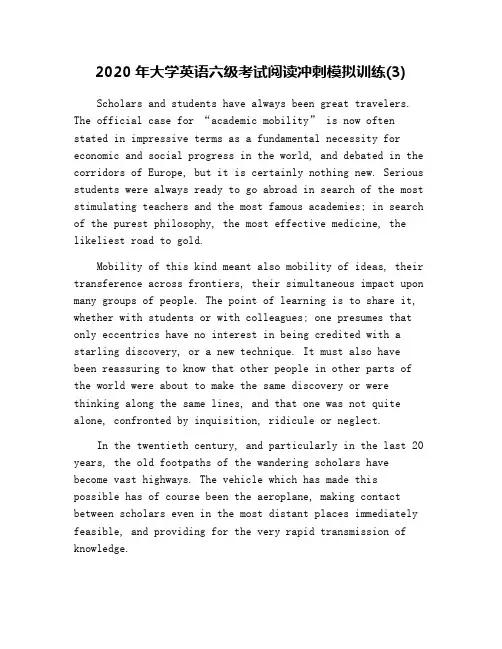 2020 年大学英语六级考试阅读冲刺模拟训练(3)

Scholars and students have always been great travelers. The official case for “academic mobility” is now often stated in impressive terms as a fundamental necessity for economic and social progress in the world, and debated in the corridors of Europe, but it is certainly nothing new. Serious students were always ready to go abroad in search of the most stimulating teachers and the most famous academies; in search of the purest philosophy, the most effective medicine, the likeliest road to gold.

Mobility of this kind meant also mobility of ideas, their transference across frontiers, their simultaneous impact upon many groups of people. The point of learning is to share it, whether with students or with colleagues; one presumes that only eccentrics have no interest in being credited with a starling discovery, or a new technique. It must also have been reassuring to know that other people in other parts of the world were about to make the same discovery or were thinking along the same lines, and that one was not quite alone, confronted by inquisition, ridicule or neglect.

In the twentieth century, and particularly in the last 20 years, the old footpaths of the wandering scholars have become vast highways. The vehicle which has made this possible has of course been the aeroplane, making contact between scholars even in the most distant places immediately feasible, and providing for the very rapid transmission of knowledge.